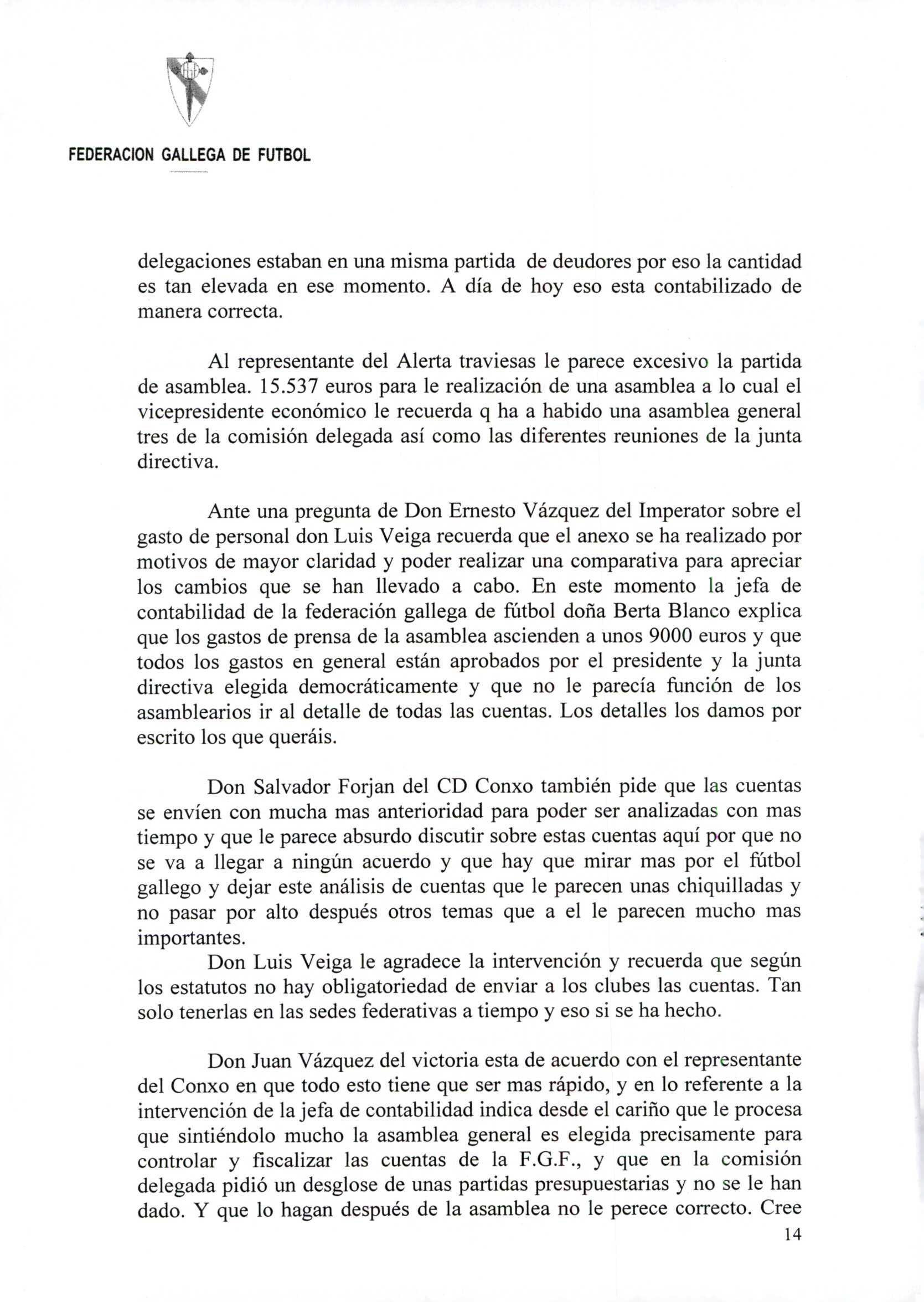 FEDERACION GALLEGA DE FUTBOL

delegaciones estaban en una misma partida de deudores por eso la cantidad es tan elevada en ese momento. A día de hoy eso esta contabilizado de manera correcta.

Al representante del Alerta traviesas le parece excesivo la partida de asamblea. 15.537 euros para le realización de una asamblea a lo cual el vicepresidente económico le recuerda q ha a habido una asamblea general tres de la comisión delegada así como las diferentes reuniones de la junta directiva.

Ante una pregunta de Don Ernesto Vázquez del Imperator sobre el gasto de personal don Luis Veiga recuerda que el anexo se ha realizado por motivos de mayor claridad y poder realizar una comparativa para apreciar los cambios que se han llevado a cabo. En este momento la jefa de contabilidad de la federación gallega de fútbol doña Berta Blanco explica que los gastos de prensa de la asamblea ascienden a unos 9000 euros y que todos los gastos en general están aprobados por el presidente y la junta directiva elegida democráticamente y que no le parecía función de los asamblearios ir al detalle de todas las cuentas. Los detalles los damos por escrito los que queráis.

Don Salvador Forjan del CD Conxo también pide que las cuentas se envíen con mucha mas anterioridad para poder ser analizadas con mas tiempo y que le parece absurdo discutir sobre estas cuentas aquí por que no se va a llegar a ningún acuerdo y que hay que mirar mas por el fútbol gallego y dejar este análisis de cuentas que le parecen unas chiquilladas y no pasar por alto después otros temas que a el le parecen mucho mas importantes.

Don Luis Veiga le agradece la intervención y recuerda que según los estatutos no hay obligatoriedad de enviar a los clubes las cuentas. Tan solo tenerlas en las sedes federativas a tiempo y eso si se ha hecho.

Don Juan Vázquez del victoria esta de acuerdo con el representante del Conxo en que todo esto tiene que ser mas rápido, y en lo referente a la intervención de la jefa de contabilidad indica desde el cariño que le procesa que sintiéndolo mucho la asamblea general es elegida precisamente para controlar y fiscalizar las cuentas de la F.G.F., y que en la comisión delegada pidió un desglose de unas partidas presupuestarias y no se le han dado. Y que lo hagan después de la asamblea no le perece correcto. Cree

14